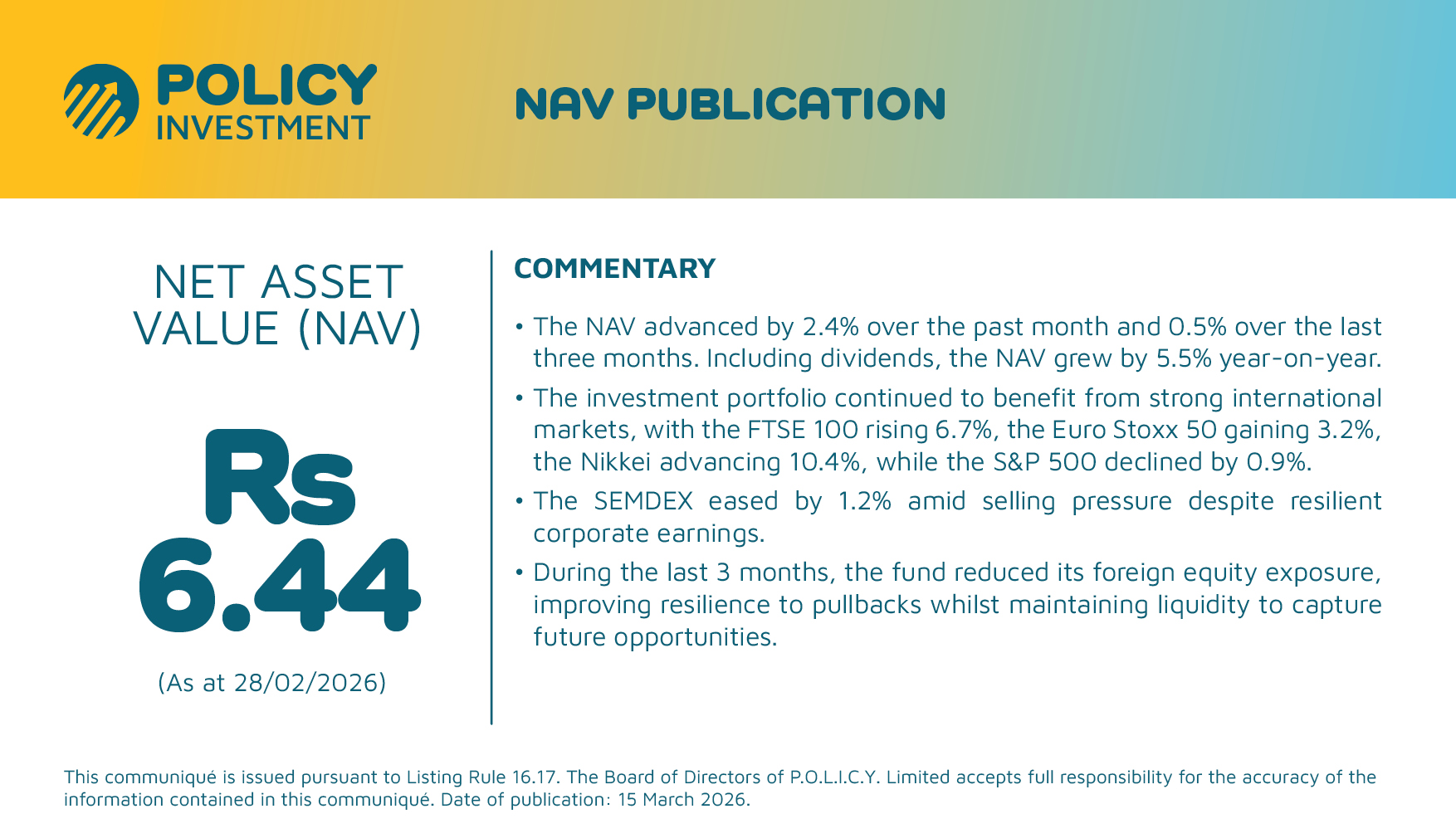 POLICY INVESTMENT

NAV PUBLICATION

NET ASSET VALUE (NAV)

Rs 6.44

(As at 28/02/2026)

COMMENTARY

• The NAV advanced by 2.4% over the past month and 0.5% over the last three months. Including dividends, the NAV grew by 5.5% year-on-year.

• The investment portfolio continued to benefit from strong international markets, with the FTSE 100 rising 6.7%, the Euro Stoxx 50 gaining 3.2%, the Nikkei advancing 10.4%, while the S&P 500 declined by 0.9%.

• The SEMDEX eased by 1.2% amid selling pressure despite resilient corporate earnings.

• During the last 3 months, the fund reduced its foreign equity exposure, improving resilience to pullbacks whilst maintaining liquidity to capture future opportunities.

This communiqué is issued pursuant to Listing Rule 16.17. The Board of Directors of P.O.L.I.C.Y. Limited accepts full responsibility for the accuracy of the information contained in this communiqué. Date of publication: 15 March 2026.